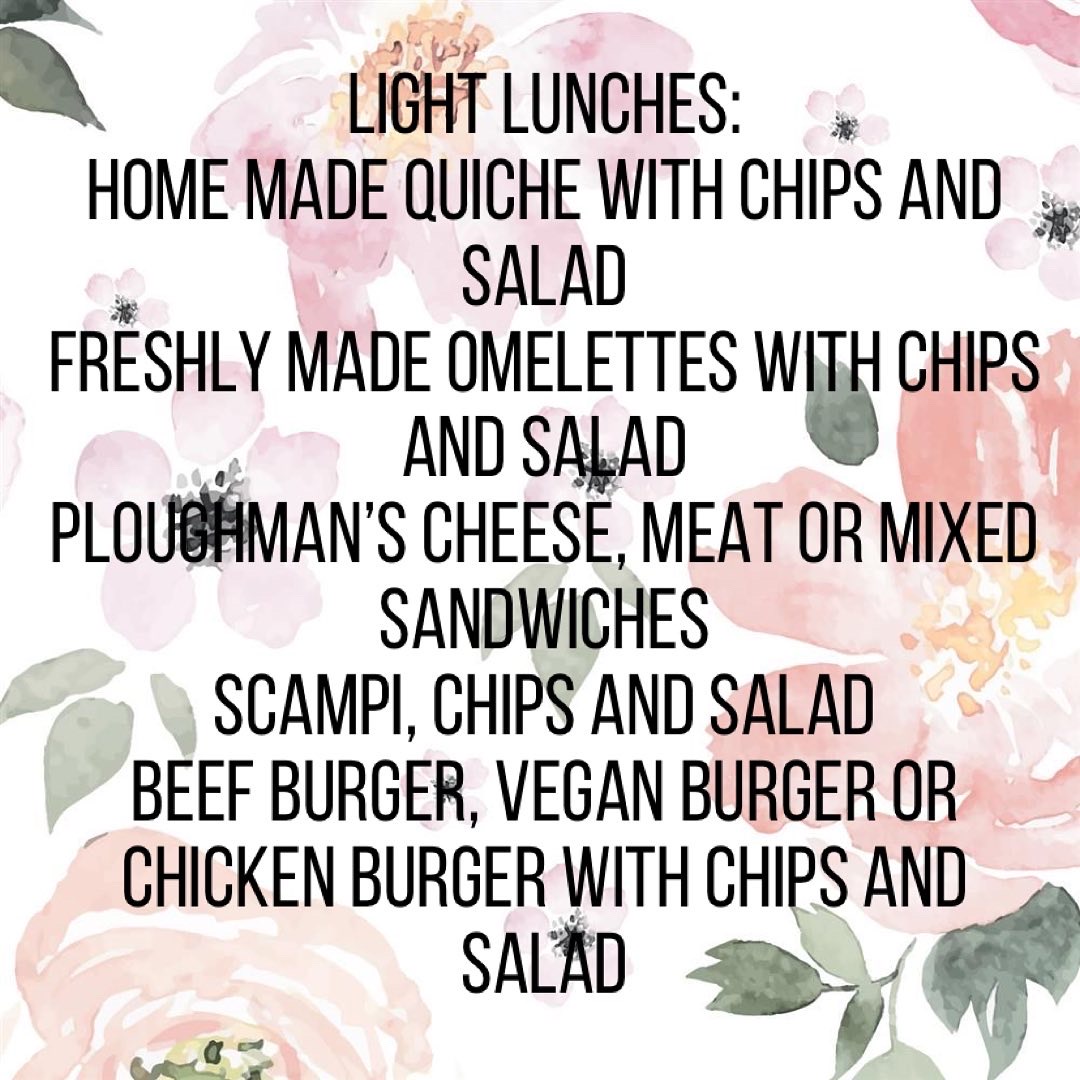 LIGHT LUNCHES:

HOME MADE QUICHE WITH CHIPS AND SALAD

FRESHLY MADE OMELETTES WITH CHIPS AND SALAD

PLOUGHMAN'S CHEESE, MEAT OR MIXED SANDWICHES

SCAMPI, CHIPS AND SALAD

BEEF BURGER, VEGAN BURGER OR CHICKEN BURGER WITH CHIPS AND SALAD